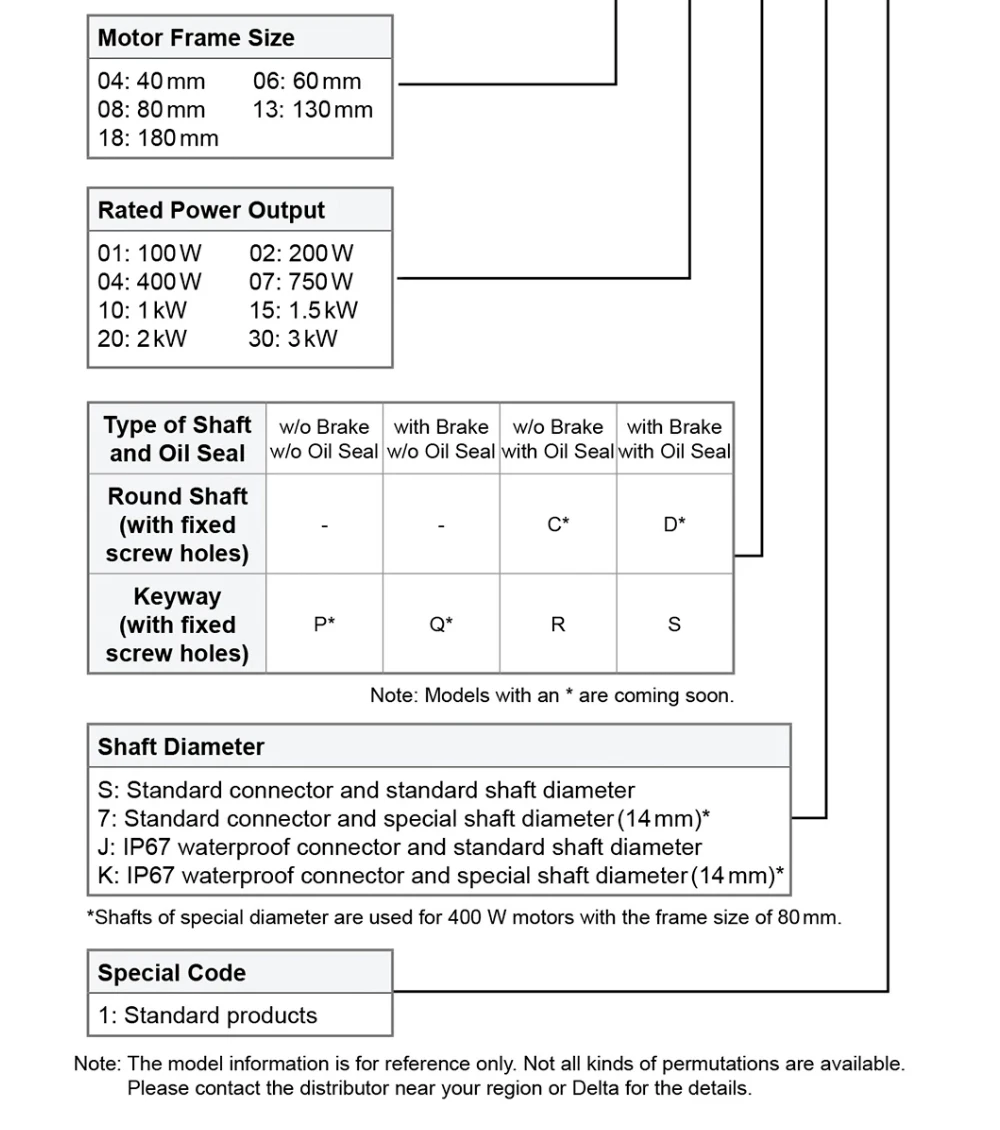 Motor Frame Size

04: 40 mm 06: 60 mm
08: 80 mm 13: 130 mm
18: 180 mm

Rated Power Output

01: 100 W 02: 200 W
04: 400 W 07: 750 W
10: 1 kW 15: 1.5 kW
20: 2 kW 30: 3 kW

| Type of Shaft and Oil Seal | w/o Brake w/o Oil Seal | with Brake w/o Oil Seal | w/o Brake with Oil Seal | with Brake with Oil Seal |
|---|---|---|---|---|
| Round Shaft (with fixed screw holes) | - | - | C* | D* |
| Keyway (with fixed screw holes) | P* | Q* | R | S |

Note: Models with an * are coming soon.

Shaft Diameter

S: Standard connector and standard shaft diameter
7: Standard connector and special shaft diameter (14 mm)*
J: IP67 waterproof connector and standard shaft diameter
K: IP67 waterproof connector and special shaft diameter (14 mm)*

*Shafts of special diameter are used for 400 W motors with the frame size of 80 mm.

Special Code

1: Standard products

Note: The model information is for reference only. Not all kinds of permutations are available. Please contact the distributor near your region or Delta for the details.